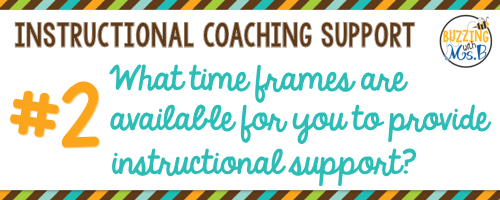 INSTRUCTIONAL COACHING SUPPORT

BUZZING with Ms. B

#2 What time frames are available for you to provide instructional support?